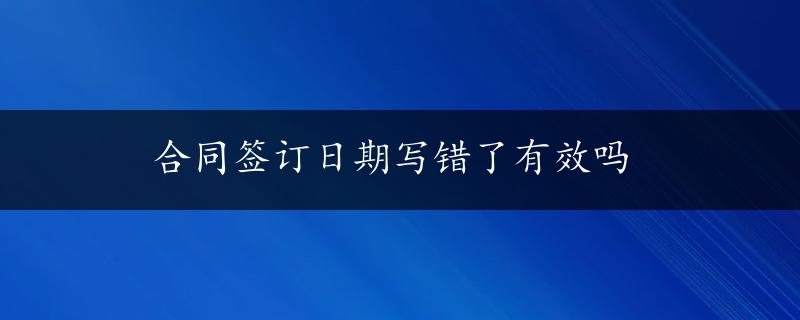 合同签订日期写错了有效吗